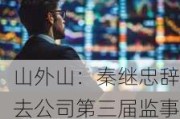 山外山：秦继忠辞去公司第三届监事